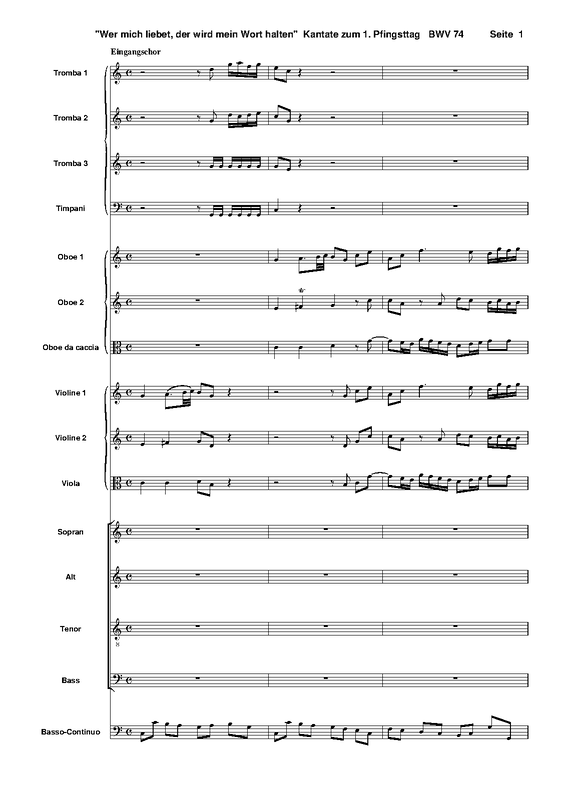 "Wer mich liebet, der wird mein Wort halten"  Kantate zum 1. Pfingsttag  BWV 74  Seite 1

Eingangschor

Tromba 1

Tromba 2

Tromba 3

Timpani

Oboe 1

Oboe 2

Oboe da caccia

Violine 1

Violine 2

Viola

Sopran

Alt

Tenor

Bass

Basso-Continuo